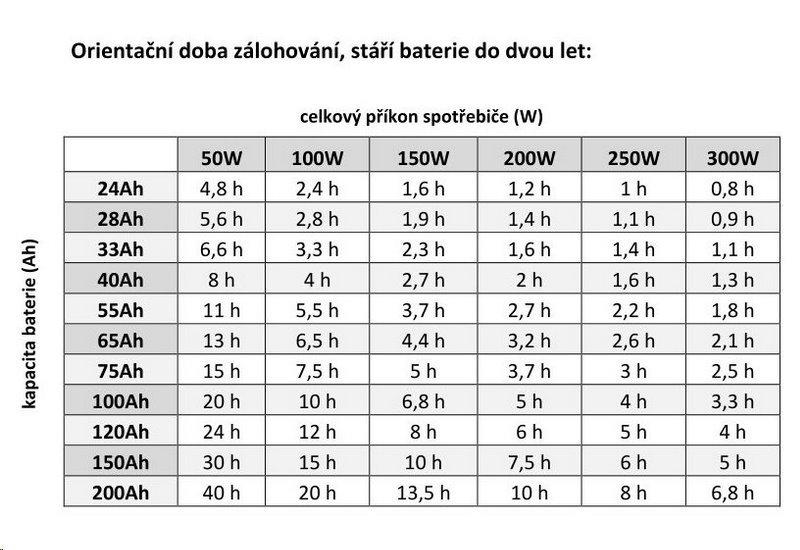 Orientační doba zálohování, stáří baterie do dvou let:

celkový příkon spotřebiče (W)

kapacita baterie (Ah)

| | 50W | 100W | 150W | 200W | 250W | 300W |
|---|---|---|---|---|---|---|
| 24Ah | 4,8 h | 2,4 h | 1,6 h | 1,2 h | 1 h | 0,8 h |
| 28Ah | 5,6 h | 2,8 h | 1,9 h | 1,4 h | 1,1 h | 0,9 h |
| 33Ah | 6,6 h | 3,3 h | 2,3 h | 1,6 h | 1,4 h | 1,1 h |
| 40Ah | 8 h | 4 h | 2,7 h | 2 h | 1,6 h | 1,3 h |
| 55Ah | 11 h | 5,5 h | 3,7 h | 2,7 h | 2,2 h | 1,8 h |
| 65Ah | 13 h | 6,5 h | 4,4 h | 3,2 h | 2,6 h | 2,1 h |
| 75Ah | 15 h | 7,5 h | 5 h | 3,7 h | 3 h | 2,5 h |
| 100Ah | 20 h | 10 h | 6,8 h | 5 h | 4 h | 3,3 h |
| 120Ah | 24 h | 12 h | 8 h | 6 h | 5 h | 4 h |
| 150Ah | 30 h | 15 h | 10 h | 7,5 h | 6 h | 5 h |
| 200Ah | 40 h | 20 h | 13,5 h | 10 h | 8 h | 6,8 h |